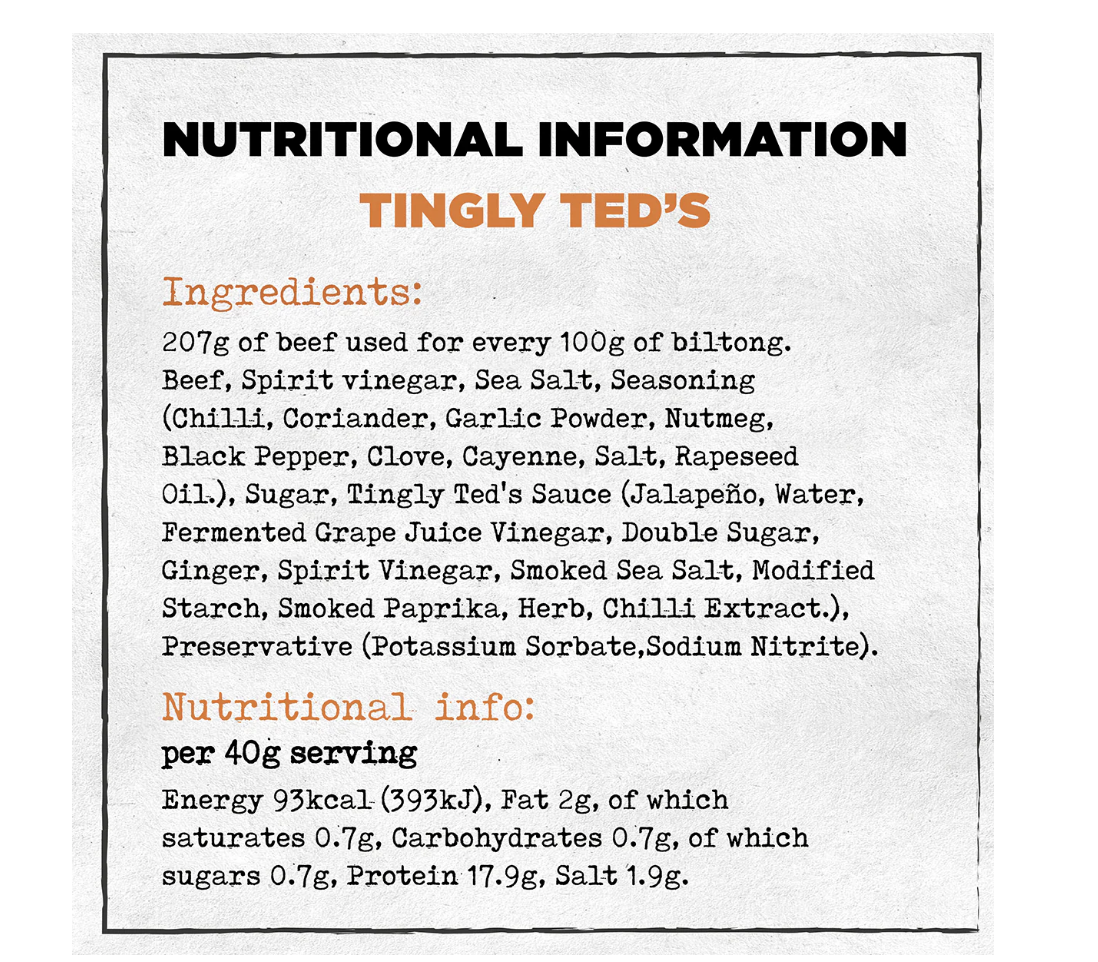 NUTRITIONAL INFORMATION
TINGLY TED'S

Ingredients:

207g of beef used for every 100g of biltong. Beef, Spirit vinegar, Sea Salt, Seasoning (Chilli, Coriander, Garlic Powder, Nutmeg, Black Pepper, Clove, Cayenne, Salt, Rapeseed Oil.), Sugar, Tingly Ted's Sauce (Jalapeño, Water, Fermented Grape Juice Vinegar, Double Sugar, Ginger, Spirit Vinegar, Smoked Sea Salt, Modified Starch, Smoked Paprika, Herb, Chilli Extract.), Preservative (Potassium Sorbate,Sodium Nitrite).

Nutritional info:

per 40g serving

Energy 93kcal (393kJ), Fat 2g, of which saturates 0.7g, Carbohydrates 0.7g, of which sugars 0.7g, Protein 17.9g, Salt 1.9g.